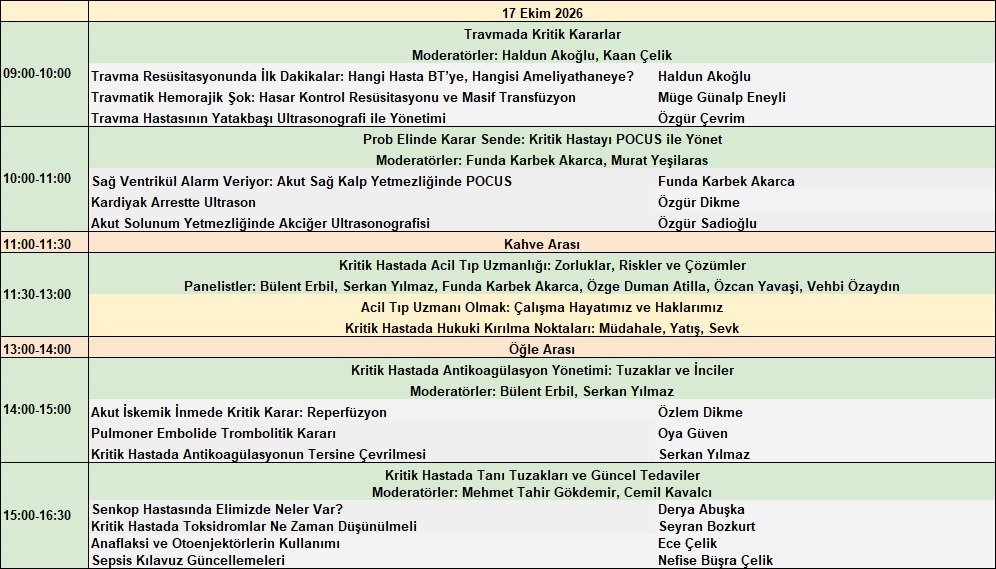 | | 17 Ekim 2026 | |
|---|---|---|
| 09:00-10:00 | Travmada Kritik Kararlar | |
| | Moderatörler: Haldun Akoğlu, Kaan Çelik | |
| | Travma Resüsitasyonunda İlk Dakikalar: Hangi Hasta BT'ye, Hangisi Ameliyathaneye? | Haldun Akoğlu |
| | Travmatik Hemorajik Şok: Hasar Kontrol Resüsitasyonu ve Masif Transfüzyon | Müge Günalp Eneyli |
| | Travma Hastasının Yatakbaşı Ultrasonografi ile Yönetimi | Özgür Çevrim |
| 10:00-11:00 | Prob Elinde Karar Sende: Kritik Hastayı POCUS ile Yönet | |
| | Moderatörler: Funda Karbek Akarca, Murat Yeşilaras | |
| | Sağ Ventrikül Alarm Veriyor: Akut Sağ Kalp Yetmezliğinde POCUS | Funda Karbek Akarca |
| | Kardiyak Arrestte Ultrason | Özgür Dikme |
| | Akut Solunum Yetmezliğinde Akciğer Ultrasonografisi | Özgür Sadioğlu |
| 11:00-11:30 | Kahve Arası | |
| 11:30-13:00 | Kritik Hastada Acil Tıp Uzmanlığı: Zorluklar, Riskler ve Çözümler | |
| | Panelistler: Bülent Erbil, Serkan Yılmaz, Funda Karbek Akarca, Özge Duman Atilla, Özcan Yavaşi, Vehbi Özaydın | |
| | Acil Tıp Uzmanı Olmak: Çalışma Hayatımız ve Haklarımız | |
| | Kritik Hastada Hukuki Kırılma Noktaları: Müdahale, Yatış, Sevk | |
| 13:00-14:00 | Öğle Arası | |
| 14:00-15:00 | Kritik Hastada Antikoagülasyon Yönetimi: Tuzaklar ve İnciler | |
| | Moderatörler: Bülent Erbil, Serkan Yılmaz | |
| | Akut İskemik İnmede Kritik Karar: Reperfüzyon | Özlem Dikme |
| | Pulmoner Embolide Trombolitik Kararı | Oya Güven |
| | Kritik Hastada Antikoagülasyonun Tersine Çevrilmesi | Serkan Yılmaz |
| 15:00-16:30 | Kritik Hastada Tanı Tuzakları ve Güncel Tedaviler | |
| | Moderatörler: Mehmet Tahir Gökdemir, Cemil Kavalcı | |
| | Senkop Hastasında Elimizde Neler Var? | Derya Abuşka |
| | Kritik Hastada Toksidromlar Ne Zaman Düşünülmeli | Seyran Bozkurt |
| | Anaflaksi ve Otoenjektörlerin Kullanımı | Ece Çelik |
| | Sepsis Kılavuz Güncellemeleri | Nefise Büşra Çelik |